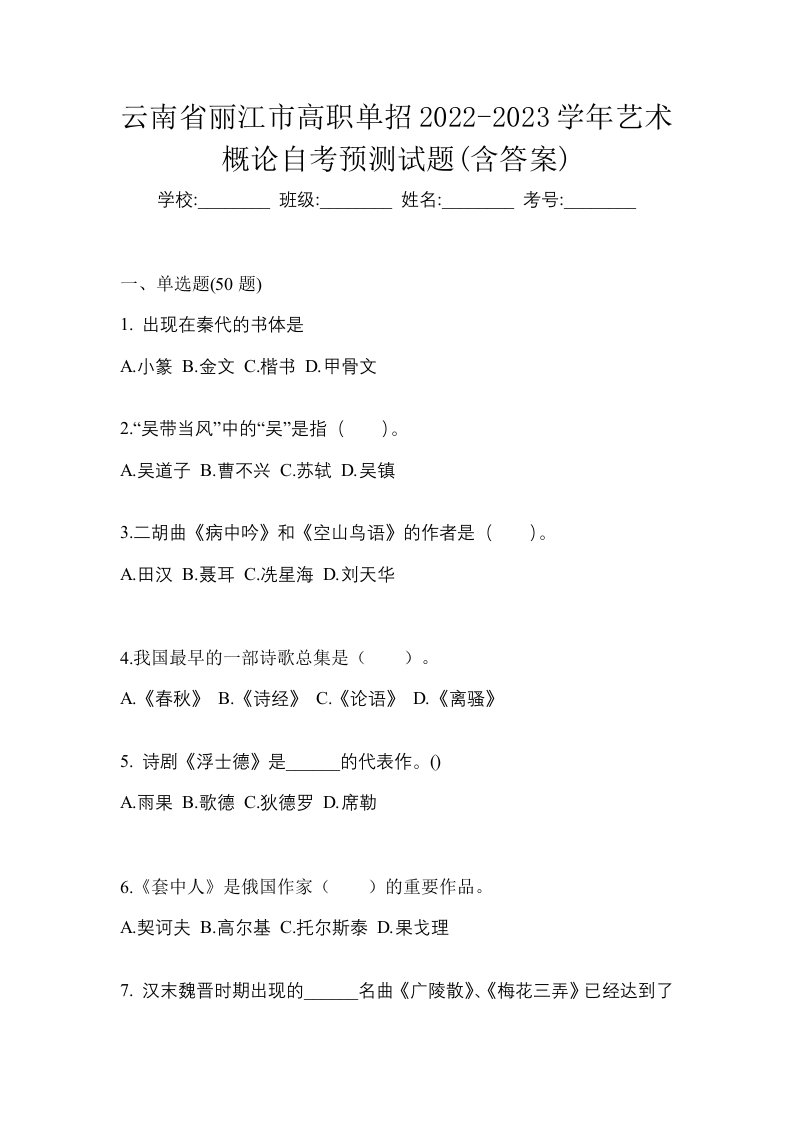 云南省丽江市高职单招2022-2023学年艺术概论自考预测试题(含答案)

学校:________ 班级:________ 姓名:________ 考号:________

一、单选题(50 题)

1. 出现在秦代的书体是

A.小篆 B.金文 C.楷书 D.甲骨文

2.“吴带当风”中的“吴”是指（ ）。

A.吴道子 B.曹不兴 C.苏轼 D.吴镇

3.二胡曲《病中吟》和《空山鸟语》的作者是（ ）。

A.田汉 B.聂耳 C.冼星海 D.刘天华

4.我国最早的一部诗歌总集是（ ）。

A.《春秋》 B.《诗经》 C.《论语》 D.《离骚》

5. 诗剧《浮士德》是______的代表作。()

A.雨果 B.歌德 C.狄德罗 D.席勒

6.《套中人》是俄国作家（ ）的重要作品。

A.契诃夫 B.高尔基 C.托尔斯泰 D.果戈理

7. 汉末魏晋时期出现的______名曲《广陵散》、《梅花三弄》已经达到了